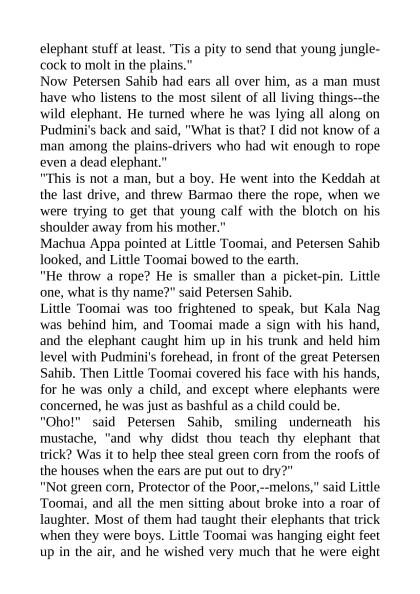 elephant stuff at least. 'Tis a pity to send that young jungle-cock to molt in the plains."
Now Petersen Sahib had ears all over him, as a man must have who listens to the most silent of all living things--the wild elephant. He turned where he was lying all along on Pudmini's back and said, "What is that? I did not know of a man among the plains-drivers who had wit enough to rope even a dead elephant."
"This is not a man, but a boy. He went into the Keddah at the last drive, and threw Barmao there the rope, when we were trying to get that young calf with the blotch on his shoulder away from his mother."
Machua Appa pointed at Little Toomai, and Petersen Sahib looked, and Little Toomai bowed to the earth.
"He throw a rope? He is smaller than a picket-pin. Little one, what is thy name?" said Petersen Sahib.
Little Toomai was too frightened to speak, but Kala Nag was behind him, and Toomai made a sign with his hand, and the elephant caught him up in his trunk and held him level with Pudmini's forehead, in front of the great Petersen Sahib. Then Little Toomai covered his face with his hands, for he was only a child, and except where elephants were concerned, he was just as bashful as a child could be.
"Oho!" said Petersen Sahib, smiling underneath his mustache, "and why didst thou teach thy elephant that trick? Was it to help thee steal green corn from the roofs of the houses when the ears are put out to dry?"
"Not green corn, Protector of the Poor,--melons," said Little Toomai, and all the men sitting about broke into a roar of laughter. Most of them had taught their elephants that trick when they were boys. Little Toomai was hanging eight feet up in the air, and he wished very much that he were eight